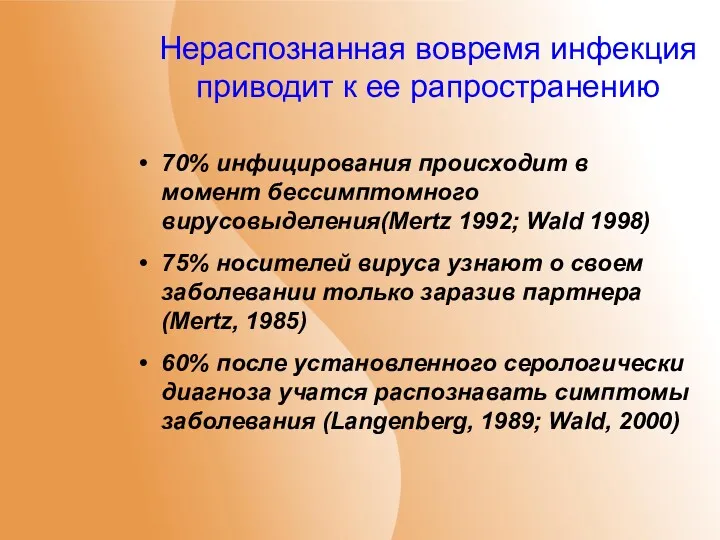 Нераспознанная вовремя инфекция приводит к ее рапространению

• 70% инфицирования происходит в момент бессимптомного вирусовыделения(Mertz 1992; Wald 1998)

• 75% носителей вируса узнают о своем заболевании только заразив партнера (Mertz, 1985)

• 60% после установленного серологически диагноза учатся распознавать симптомы заболевания (Langenberg, 1989; Wald, 2000)